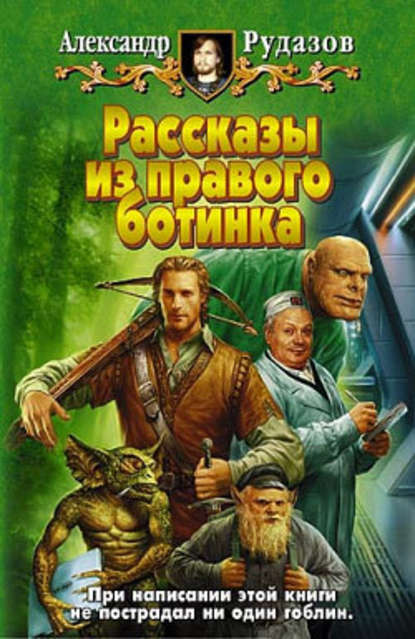 Александр Рудазов

Рассказы из правого ботинка

При написании этой книги не пострадал ни один гоблин.